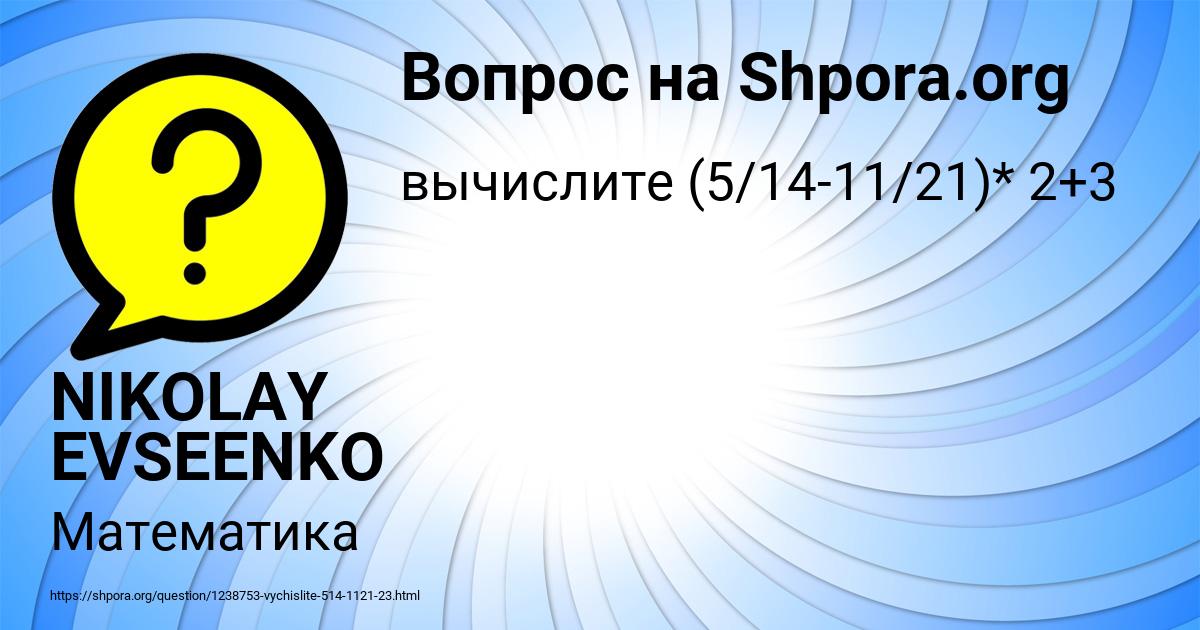 Вопрос на Shpora.org

вычислите (5/14-11/21)* 2+3

?

NIKOLAY EVSEENKO

Математика

https://shpora.org/question/1238753-vychislite-514-1121-23.html